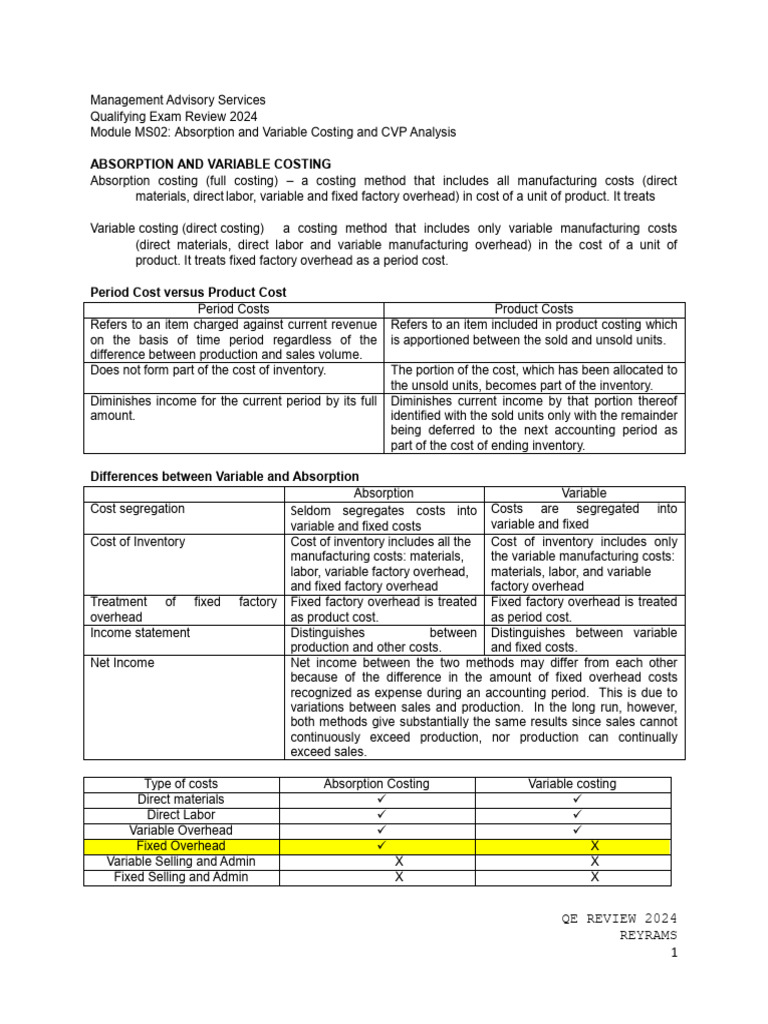 Management Advisory Services
Qualifying Exam Review 2024
Module MS02: Absorption and Variable Costing and CVP Analysis

ABSORPTION AND VARIABLE COSTING
Absorption costing (full costing) – a costing method that includes all manufacturing costs (direct materials, direct labor, variable and fixed factory overhead) in cost of a unit of product. It treats

Variable costing (direct costing) a costing method that includes only variable manufacturing costs (direct materials, direct labor and variable manufacturing overhead) in the cost of a unit of product. It treats fixed factory overhead as a period cost.

Period Cost versus Product Cost

| Period Costs | Product Costs |
|---|---|
| Refers to an item charged against current revenue on the basis of time period regardless of the difference between production and sales volume. | Refers to an item included in product costing which is apportioned between the sold and unsold units. |
| Does not form part of the cost of inventory. | The portion of the cost, which has been allocated to the unsold units, becomes part of the inventory. |
| Diminishes income for the current period by its full amount. | Diminishes current income by that portion thereof identified with the sold units only with the remainder being deferred to the next accounting period as part of the cost of ending inventory. |

Differences between Variable and Absorption

| | Absorption | Variable |
|---|---|---|
| Cost segregation | Seldom segregates costs into variable and fixed costs | Costs are segregated into variable and fixed |
| Cost of Inventory | Cost of inventory includes all the manufacturing costs: materials, labor, variable factory overhead, and fixed factory overhead | Cost of inventory includes only the variable manufacturing costs: materials, labor, and variable factory overhead |
| Treatment of fixed factory overhead | Fixed factory overhead is treated as product cost. | Fixed factory overhead is treated as period cost. |
| Income statement | Distinguishes between production and other costs. | Distinguishes between variable and fixed costs. |
| Net Income | Net income between the two methods may differ from each other because of the difference in the amount of fixed overhead costs recognized as expense during an accounting period. This is due to variations between sales and production. In the long run, however, both methods give substantially the same results since sales cannot continuously exceed production, nor production can continually exceed sales. | |

| Type of costs | Absorption Costing | Variable costing |
|---|---|---|
| Direct materials | ✓ | ✓ |
| Direct Labor | ✓ | ✓ |
| Variable Overhead | ✓ | ✓ |
| Fixed Overhead | ✓ | X |
| Variable Selling and Admin | X | X |
| Fixed Selling and Admin | X | X |

QE REVIEW 2024
REYRAMS
1